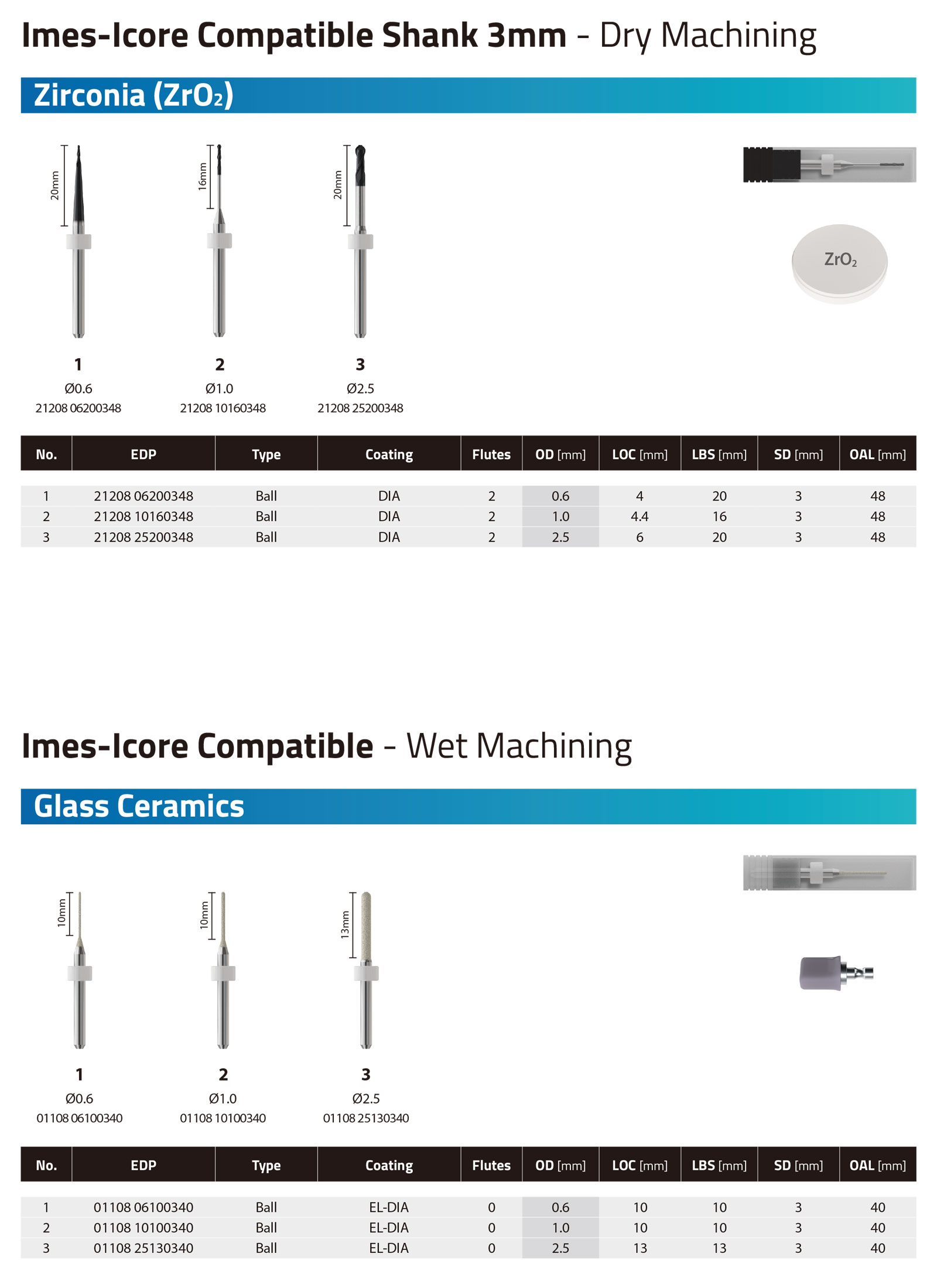 Imes-Icore Compatible Shank 3mm - Dry Machining

Zirconia ($ZrO_2$)

20mm

16mm

20mm

$ZrO_2$

1
Ø0.6
21208 06200348

2
Ø1.0
21208 10160348

3
Ø2.5
21208 25200348

| No. | EDP | Type | Coating | Flutes | OD [mm] | LOC [mm] | LBS [mm] | SD [mm] | OAL [mm] |
|---|---|---|---|---|---|---|---|---|---|
| 1 | 21208 06200348 | Ball | DIA | 2 | 0.6 | 4 | 20 | 3 | 48 |
| 2 | 21208 10160348 | Ball | DIA | 2 | 1.0 | 4.4 | 16 | 3 | 48 |
| 3 | 21208 25200348 | Ball | DIA | 2 | 2.5 | 6 | 20 | 3 | 48 |

Imes-Icore Compatible - Wet Machining

Glass Ceramics

10mm

10mm

13mm

1
Ø0.6
01108 06100340

2
Ø1.0
01108 10100340

3
Ø2.5
01108 25130340

| No. | EDP | Type | Coating | Flutes | OD [mm] | LOC [mm] | LBS [mm] | SD [mm] | OAL [mm] |
|---|---|---|---|---|---|---|---|---|---|
| 1 | 01108 06100340 | Ball | EL-DIA | 0 | 0.6 | 10 | 10 | 3 | 40 |
| 2 | 01108 10100340 | Ball | EL-DIA | 0 | 1.0 | 10 | 10 | 3 | 40 |
| 3 | 01108 25130340 | Ball | EL-DIA | 0 | 2.5 | 13 | 13 | 3 | 40 |